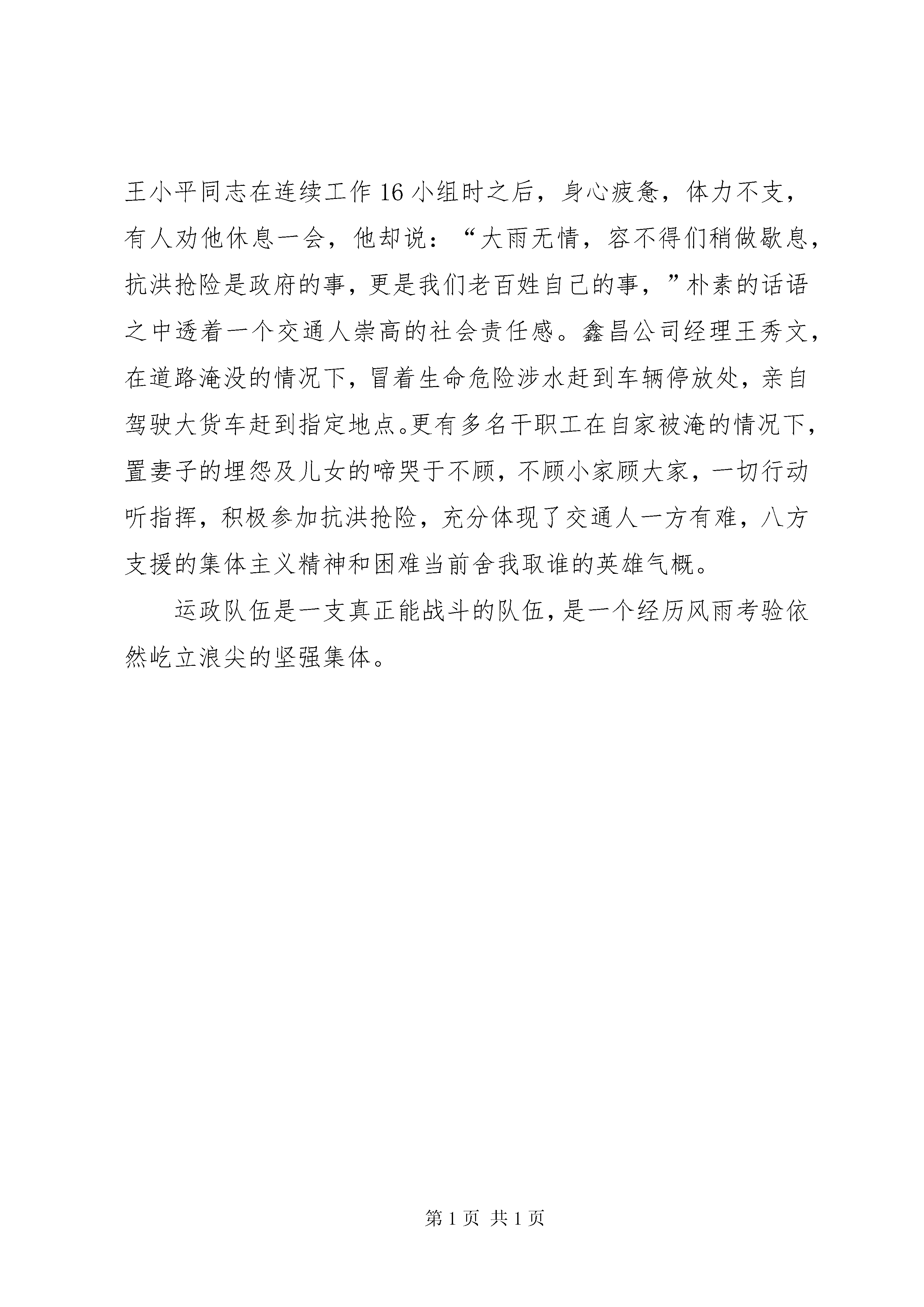 王小平同志在连续工作16小组时之后，身心疲惫，体力不支，有人劝他休息一会，他却说：“大雨无情，容不得们稍做歇息，抗洪抢险是政府的事，更是我们老百姓自己的事，”朴素的话语之中透着一个交通人崇高的社会责任感。鑫昌公司经理王秀文，在道路淹没的情况下，冒着生命危险涉水赶到车辆停放处，亲自驾驶大货车赶到指定地点。更有多名干职工在自家被淹的情况下，置妻子的埋怨及儿女的啼哭于不顾，不顾小家顾大家，一切行动听指挥，积极参加抗洪抢险，充分体现了交通人一方有难，八方支援的集体主义精神和困难当前舍我取谁的英雄气概。

运政队伍是一支真正能战斗的队伍，是一个经历风雨考验依然屹立浪尖的坚强集体。

第1页 共1页